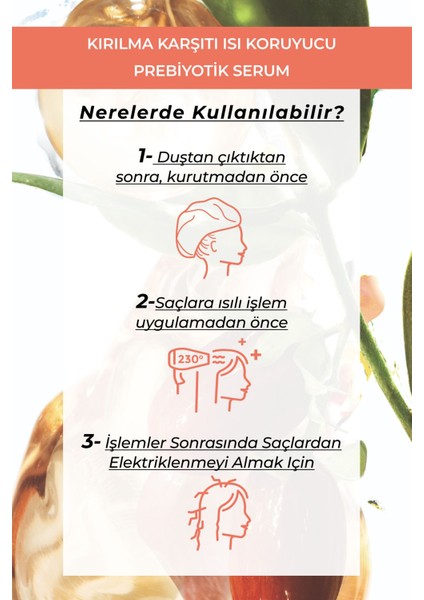 KIRILMA KARŞITI ISI KORUYUCU PREBİYOTİK SERUM

Nerelerde Kullanılabilir?

1- Duştan çıktıktan sonra, kurutmadan önce

2-Saçlara ısılı işlem uygulamadan önce

230°

3- İşlemler Sonrasında Saçlardan Elektriklenmeyi Almak Için